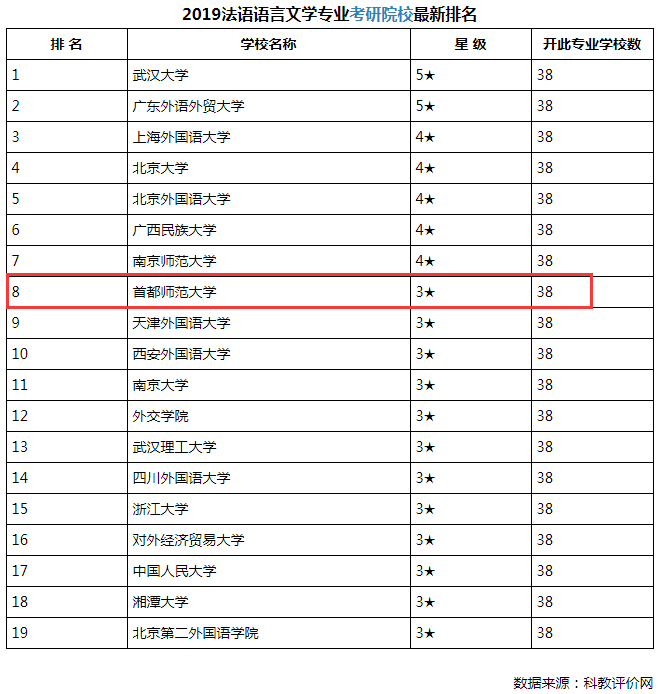 2019法语语言文学专业考研院校最新排名

| 排 名 | 学校名称 | 星 级 | 开此专业学校数 |
|---|---|---|---|
| 1 | 武汉大学 | 5★ | 38 |
| 2 | 广东外语外贸大学 | 5★ | 38 |
| 3 | 上海外国语大学 | 4★ | 38 |
| 4 | 北京大学 | 4★ | 38 |
| 5 | 北京外国语大学 | 4★ | 38 |
| 6 | 广西民族大学 | 4★ | 38 |
| 7 | 南京师范大学 | 4★ | 38 |
| 8 | 首都师范大学 | 3★ | 38 |
| 9 | 天津外国语大学 | 3★ | 38 |
| 10 | 西安外国语大学 | 3★ | 38 |
| 11 | 南京大学 | 3★ | 38 |
| 12 | 外交学院 | 3★ | 38 |
| 13 | 武汉理工大学 | 3★ | 38 |
| 14 | 四川外国语大学 | 3★ | 38 |
| 15 | 浙江大学 | 3★ | 38 |
| 16 | 对外经济贸易大学 | 3★ | 38 |
| 17 | 中国人民大学 | 3★ | 38 |
| 18 | 湘潭大学 | 3★ | 38 |
| 19 | 北京第二外国语学院 | 3★ | 38 |

数据来源：科教评价网